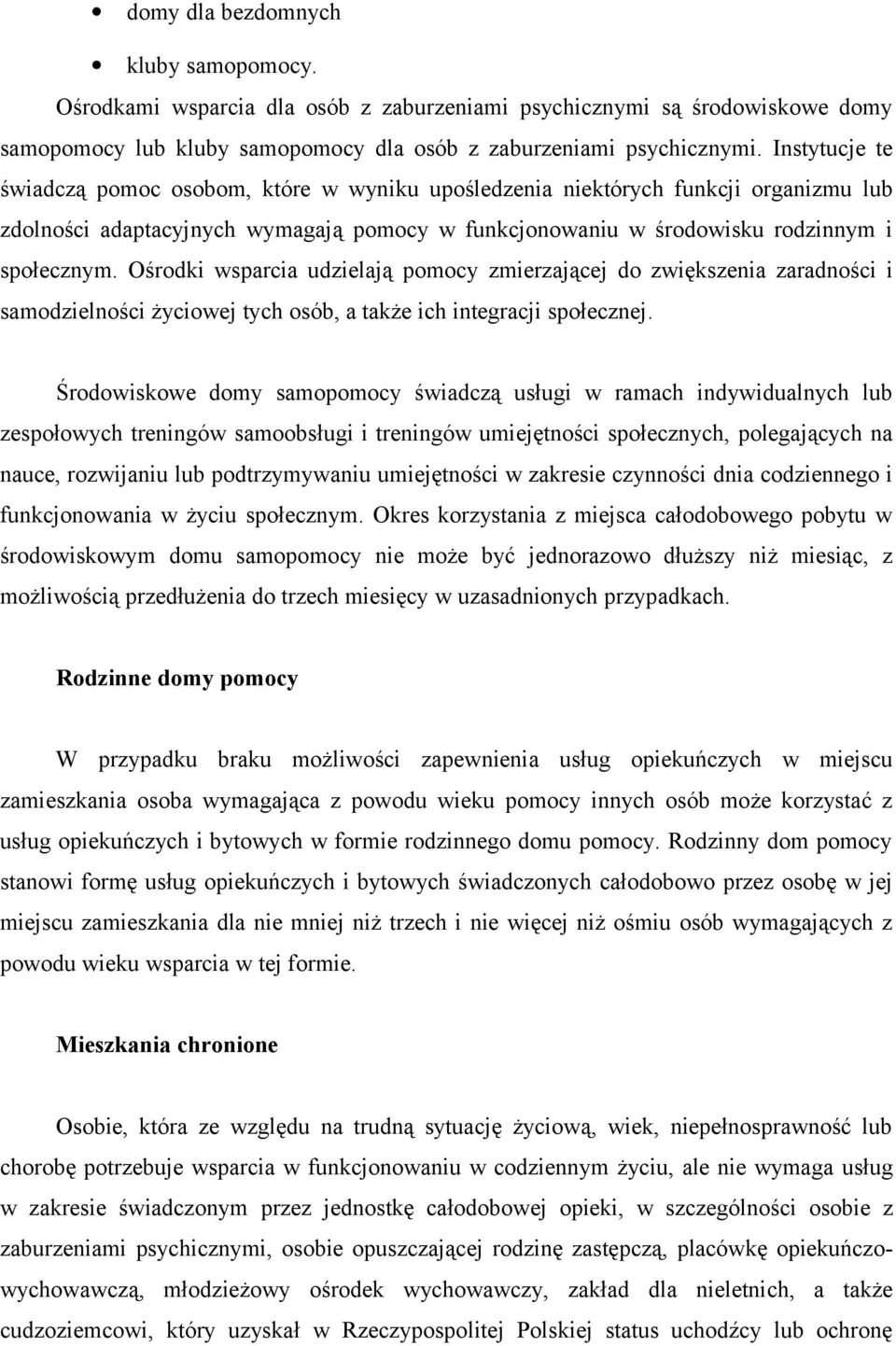 • domy dla bezdomnych

• kluby samopomocy.

Ośrodkami wsparcia dla osób z zaburzeniami psychicznymi są środowiskowe domy samopomocy lub kluby samopomocy dla osób z zaburzeniami psychicznymi. Instytucje te świadczą pomoc osobom, które w wyniku upośledzenia niektórych funkcji organizmu lub zdolności adaptacyjnych wymagają pomocy w funkcjonowaniu w środowisku rodzinnym i społecznym. Ośrodki wsparcia udzielają pomocy zmierzającej do zwiększenia zaradności i samodzielności życiowej tych osób, a także ich integracji społecznej.

Środowiskowe domy samopomocy świadczą usługi w ramach indywidualnych lub zespołowych treningów samoobsługi i treningów umiejętności społecznych, polegających na nauce, rozwijaniu lub podtrzymywaniu umiejętności w zakresie czynności dnia codziennego i funkcjonowania w życiu społecznym. Okres korzystania z miejsca całodobowego pobytu w środowiskowym domu samopomocy nie może być jednorazowo dłuższy niż miesiąc, z możliwością przedłużenia do trzech miesięcy w uzasadnionych przypadkach.

Rodzinne domy pomocy

W przypadku braku możliwości zapewnienia usług opiekuńczych w miejscu zamieszkania osoba wymagająca z powodu wieku pomocy innych osób może korzystać z usług opiekuńczych i bytowych w formie rodzinnego domu pomocy. Rodzinny dom pomocy stanowi formę usług opiekuńczych i bytowych świadczonych całodobowo przez osobę w jej miejscu zamieszkania dla nie mniej niż trzech i nie więcej niż ośmiu osób wymagających z powodu wieku wsparcia w tej formie.

Mieszkania chronione

Osobie, która ze względu na trudną sytuację życiową, wiek, niepełnosprawność lub chorobę potrzebuje wsparcia w funkcjonowaniu w codziennym życiu, ale nie wymaga usług w zakresie świadczonym przez jednostkę całodobowej opieki, w szczególności osobie z zaburzeniami psychicznymi, osobie opuszczającej rodzinę zastępczą, placówkę opiekuńczo-wychowawczą, młodzieżowy ośrodek wychowawczy, zakład dla nieletnich, a także cudzoziemcowi, który uzyskał w Rzeczypospolitej Polskiej status uchodźcy lub ochronę